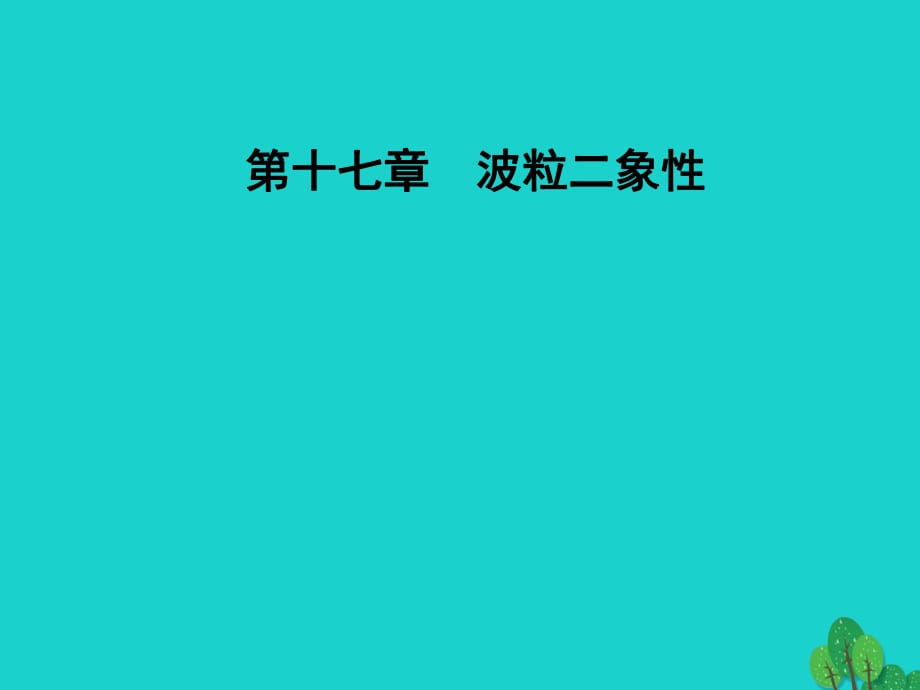 第十七章　波粒二象性